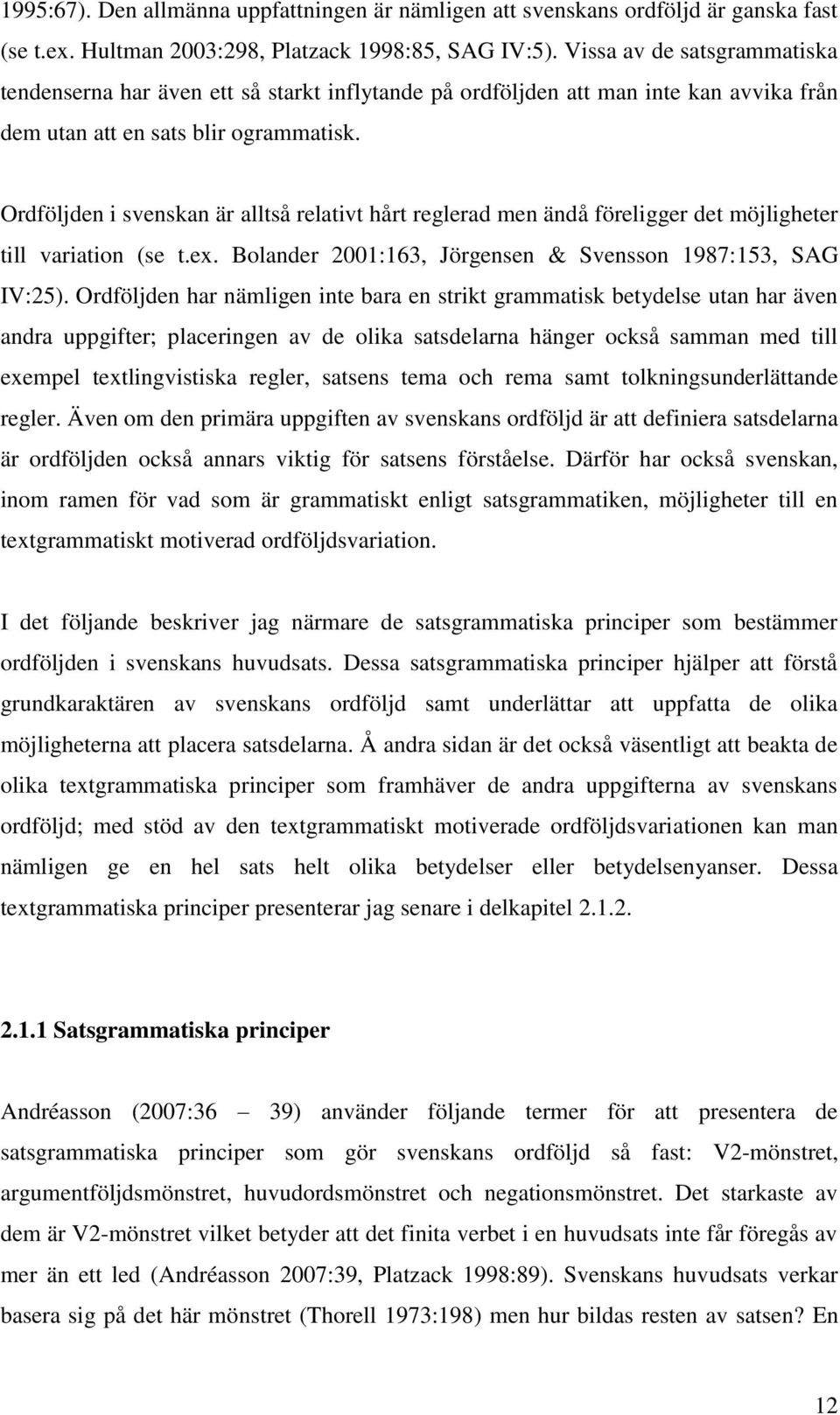 1995:67). Den allmänna uppfattningen är nämligen att svenskans ordföljd är ganska fast (se t.ex. Hultman 2003:298, Platzack 1998:85, SAG IV:5). Vissa av de satsgrammatiska tendenserna har även ett så starkt inflytande på ordföljden att man inte kan avvika från dem utan att en sats blir ogrammatisk.

Ordföljden i svenskan är alltså relativt hårt reglerad men ändå föreligger det möjligheter till variation (se t.ex. Bolander 2001:163, Jörgensen & Svensson 1987:153, SAG IV:25). Ordföljden har nämligen inte bara en strikt grammatisk betydelse utan har även andra uppgifter; placeringen av de olika satsdelarna hänger också samman med till exempel textlingvistiska regler, satsens tema och rema samt tolkningsunderlättande regler. Även om den primära uppgiften av svenskans ordföljd är att definiera satsdelarna är ordföljden också annars viktig för satsens förståelse. Därför har också svenskan, inom ramen för vad som är grammatiskt enligt satsgrammatiken, möjligheter till en textgrammatiskt motiverad ordföljdsvariation.

I det följande beskriver jag närmare de satsgrammatiska principer som bestämmer ordföljden i svenskans huvudsats. Dessa satsgrammatiska principer hjälper att förstå grundkaraktären av svenskans ordföljd samt underlättar att uppfatta de olika möjligheterna att placera satsdelarna. Å andra sidan är det också väsentligt att beakta de olika textgrammatiska principer som framhäver de andra uppgifterna av svenskans ordföljd; med stöd av den textgrammatiskt motiverade ordföljdsvariationen kan man nämligen ge en hel sats helt olika betydelser eller betydelsenyanser. Dessa textgrammatiska principer presenterar jag senare i delkapitel 2.1.2.

2.1.1 Satsgrammatiska principer

Andréasson (2007:36 – 39) använder följande termer för att presentera de satsgrammatiska principer som gör svenskans ordföljd så fast: V2-mönstret, argumentföljdsmönstret, huvudordsmönstret och negationsmönstret. Det starkaste av dem är V2-mönstret vilket betyder att det finita verbet i en huvudsats inte får föregås av mer än ett led (Andréasson 2007:39, Platzack 1998:89). Svenskans huvudsats verkar basera sig på det här mönstret (Thorell 1973:198) men hur bildas resten av satsen? En

12